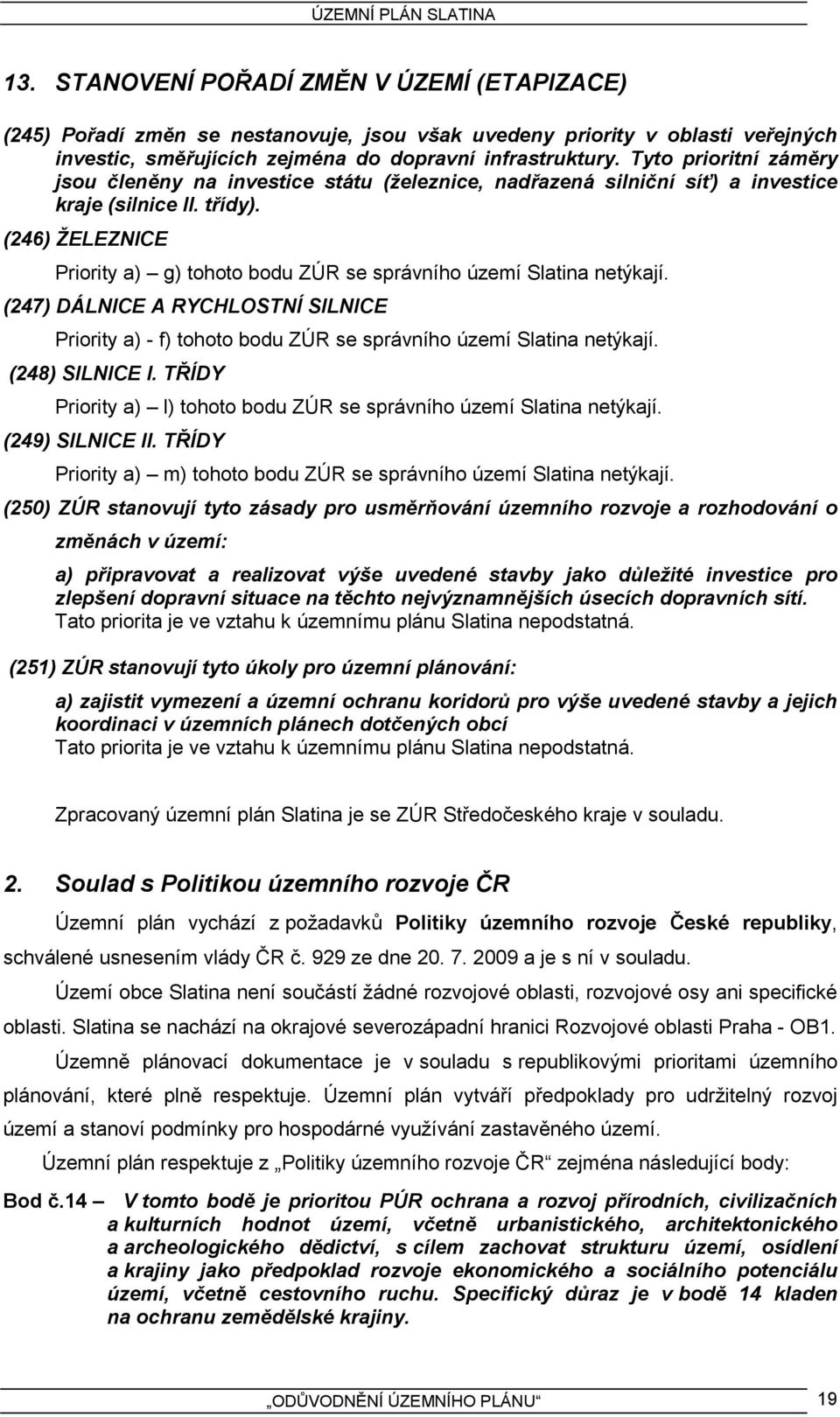 ÚZEMNÍ PLÁN SLATINA

13. STANOVENÍ POŘADÍ ZMĚN V ÚZEMÍ (ETAPIZACE)

(245) Pořadí změn se nestanovuje, jsou však uvedeny priority v oblasti veřejných investic, směřujících zejména do dopravní infrastruktury. Tyto prioritní záměry jsou členěny na investice státu (železnice, nadřazená silniční síť) a investice kraje (silnice II. třídy).

(246) ŽELEZNICE

Priority a) – g) tohoto bodu ZÚR se správního území Slatina netýkají.

(247) DÁLNICE A RYCHLOSTNÍ SILNICE

Priority a) - f) tohoto bodu ZÚR se správního území Slatina netýkají.

(248) SILNICE I. TŘÍDY

Priority a) – l) tohoto bodu ZÚR se správního území Slatina netýkají.

(249) SILNICE II. TŘÍDY

Priority a) – m) tohoto bodu ZÚR se správního území Slatina netýkají.

(250) ZÚR stanovují tyto zásady pro usměrňování územního rozvoje a rozhodování o změnách v území:

a) připravovat a realizovat výše uvedené stavby jako důležité investice pro zlepšení dopravní situace na těchto nejvýznamnějších úsecích dopravních sítí.
Tato priorita je ve vztahu k územnímu plánu Slatina nepodstatná.

(251) ZÚR stanovují tyto úkoly pro územní plánování:

a) zajistit vymezení a územní ochranu koridorů pro výše uvedené stavby a jejich koordinaci v územních plánech dotčených obcí
Tato priorita je ve vztahu k územnímu plánu Slatina nepodstatná.

Zpracovaný územní plán Slatina je se ZÚR Středočeského kraje v souladu.

2. Soulad s Politikou územního rozvoje ČR

Územní plán vychází z požadavků Politiky územního rozvoje České republiky, schválené usnesením vlády ČR č. 929 ze dne 20. 7. 2009 a je s ní v souladu.

Území obce Slatina není součástí žádné rozvojové oblasti, rozvojové osy ani specifické oblasti. Slatina se nachází na okrajové severozápadní hranici Rozvojové oblasti Praha - OB1.

Územně plánovací dokumentace je v souladu s republikovými prioritami územního plánování, které plně respektuje. Územní plán vytváří předpoklady pro udržitelný rozvoj území a stanoví podmínky pro hospodárné využívání zastavěného území.

Územní plán respektuje z „Politiky územního rozvoje ČR“ zejména následující body:

Bod č.14 – V tomto bodě je prioritou PÚR ochrana a rozvoj přírodních, civilizačních a kulturních hodnot území, včetně urbanistického, architektonického a archeologického dědictví, s cílem zachovat strukturu území, osídlení a krajiny jako předpoklad rozvoje ekonomického a sociálního potenciálu území, včetně cestovního ruchu. Specifický důraz je v bodě 14 kladen na ochranu zemědělské krajiny.

„ODŮVODNĚNÍ ÚZEMNÍHO PLÁNU“ 19